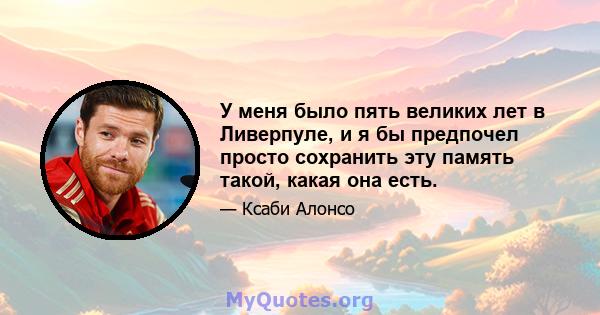 У меня было пять великих лет в Ливерпуле, и я бы предпочел просто сохранить эту память такой, какая она есть.

— Ксаби Алонсо

MyQuotes.org